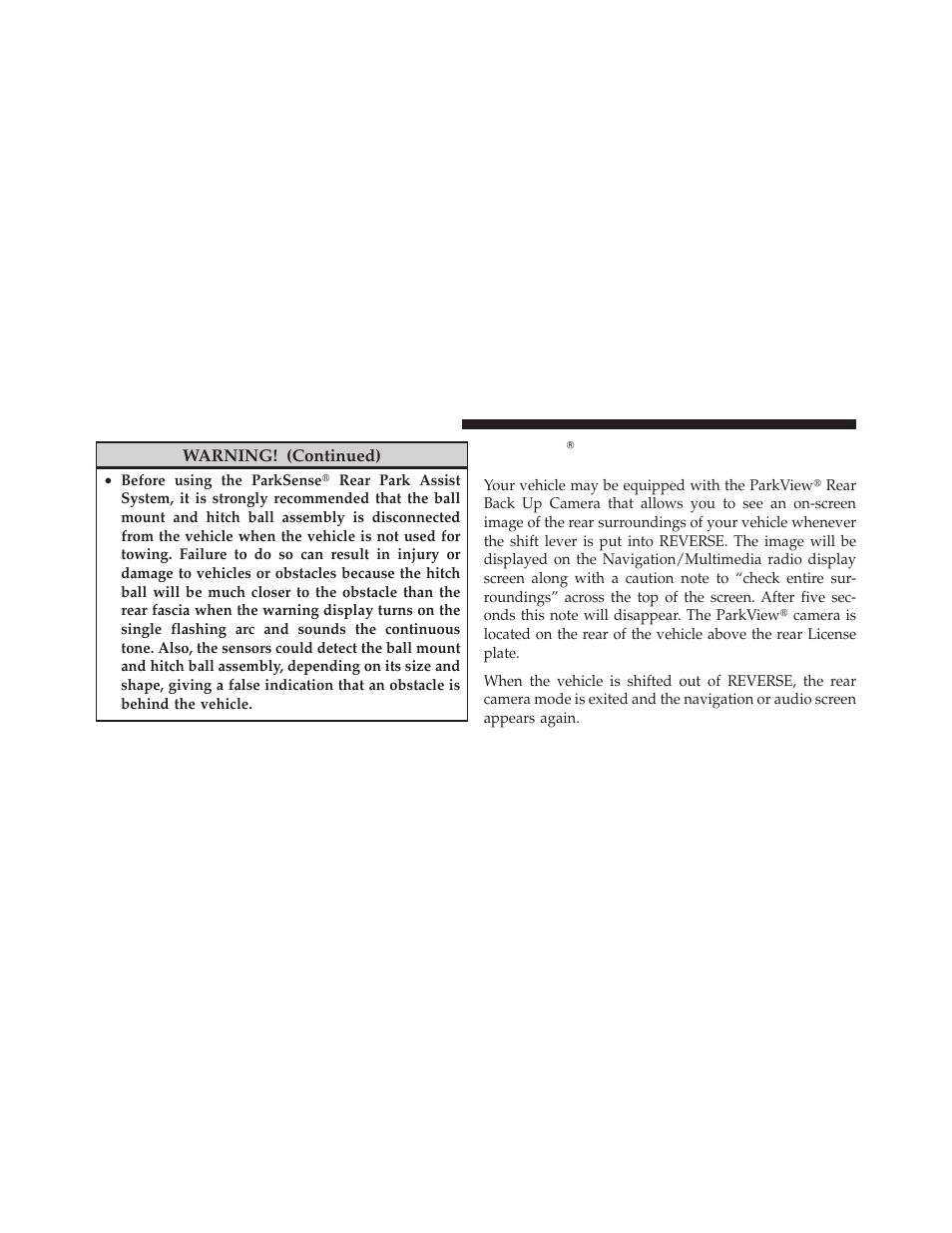 WARNING! (Continued)

• Before using the ParkSense® Rear Park Assist System, it is strongly recommended that the ball mount and hitch ball assembly is disconnected from the vehicle when the vehicle is not used for towing. Failure to do so can result in injury or damage to vehicles or obstacles because the hitch ball will be much closer to the obstacle than the rear fascia when the warning display turns on the single flashing arc and sounds the continuous tone. Also, the sensors could detect the ball mount and hitch ball assembly, depending on its size and shape, giving a false indication that an obstacle is behind the vehicle.

®

Your vehicle may be equipped with the ParkView® Rear Back Up Camera that allows you to see an on-screen image of the rear surroundings of your vehicle whenever the shift lever is put into REVERSE. The image will be displayed on the Navigation/Multimedia radio display screen along with a caution note to “check entire surroundings” across the top of the screen. After five seconds this note will disappear. The ParkView® camera is located on the rear of the vehicle above the rear License plate.

When the vehicle is shifted out of REVERSE, the rear camera mode is exited and the navigation or audio screen appears again.